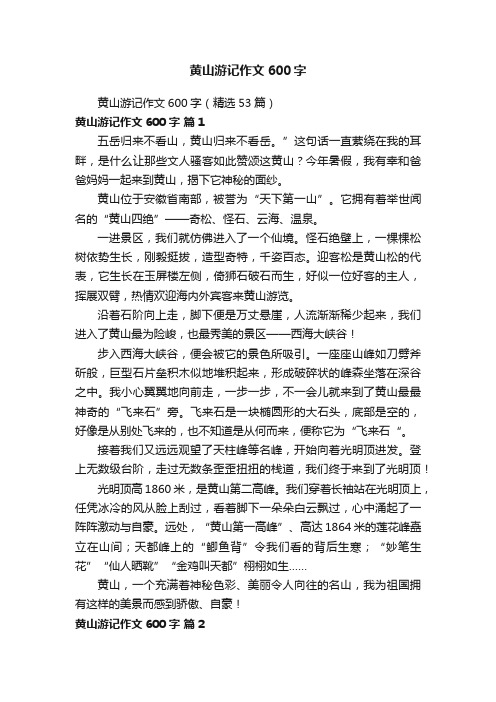 黄山游记作文 600 字

黄山游记作文 600 字（精选 53 篇）

黄山游记作文 600 字 篇 1

五岳归来不看山，黄山归来不看岳。”这句话一直萦绕在我的耳畔，是什么让那些文人骚客如此赞颂这黄山？今年暑假，我有幸和爸爸妈妈一起来到黄山，揭下它神秘的面纱。

黄山位于安徽省南部，被誉为“天下第一山”。它拥有着举世闻名的“黄山四绝”——奇松、怪石、云海、温泉。

一进景区，我们就仿佛进入了一个仙境。怪石绝壁上，一棵棵松树依势生长，刚毅挺拔，造型奇特，千姿百态。迎客松是黄山松的代表，它生长在玉屏楼左侧，倚狮石破石而生，好似一位好客的主人，挥展双臂，热情欢迎海内外宾客来黄山游览。

沿着石阶向上走，脚下便是万丈悬崖，人流渐渐稀少起来，我们进入了黄山最为险峻，也最秀美的景区——西海大峡谷！

步入西海大峡谷，便会被它的景色所吸引。一座座山峰如刀劈斧斫般，巨型石片垒积木似地堆积起来，形成破碎状的峰森坐落在深谷之中。我小心翼翼地向前走，一步一步，不一会儿就来到了黄山最最神奇的“飞来石”旁。飞来石是一块椭圆形的大石头，底部是空的，好像是从别处飞来的，也不知道是从何而来，便称它为“飞来石 ”。

接着我们又远远观望了天柱峰等名峰，开始向着光明顶进发。登上无数级台阶，走过无数条歪歪扭扭的栈道，我们终于来到了光明顶！

光明顶高 1860 米，是黄山第二高峰。我们穿着长袖站在光明顶上，任凭冰冷的风从脸上刮过，看着脚下一朵朵白云飘过，心中涌起了一阵阵激动与自豪。远处，“黄山第一高峰”、高达 1864 米的莲花峰矗立在山间；天都峰上的“鲫鱼背”令我们看的背后生寒；“妙笔生花”“仙人晒靴”“金鸡叫天都”栩栩如生……

黄山，一个充满着神秘色彩、美丽令人向往的名山，我为祖国拥有这样的美景而感到骄傲、自豪！

黄山游记作文 600 字 篇 2